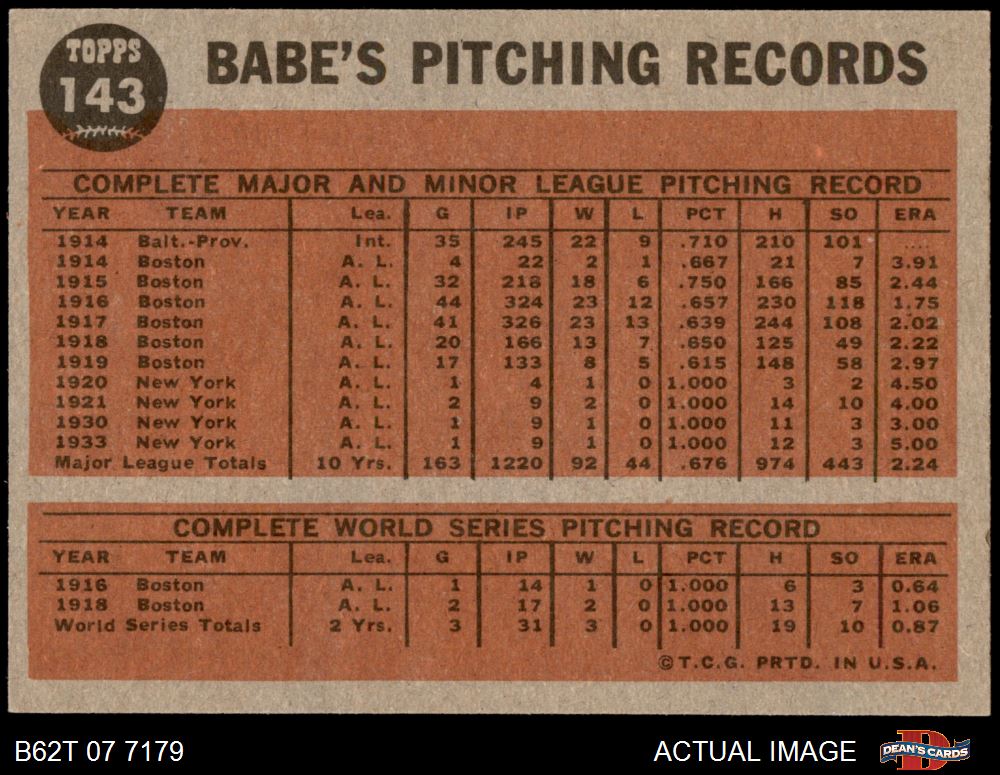 TOPPS
143

BABE'S PITCHING RECORDS

COMPLETE MAJOR AND MINOR LEAGUE PITCHING RECORD

| YEAR | TEAM | Lea. | G | IP | W | L | PCT | H | SO | ERA |
|---|---|---|---|---|---|---|---|---|---|---|
| 1914 | Balt.-Prov. | Int. | 35 | 245 | 22 | 9 | .710 | 210 | 101 | .... |
| 1914 | Boston | A. L. | 4 | 22 | 2 | 1 | .667 | 21 | 7 | 3.91 |
| 1915 | Boston | A. L. | 32 | 218 | 18 | 6 | .750 | 166 | 85 | 2.44 |
| 1916 | Boston | A. L. | 44 | 324 | 23 | 12 | .657 | 230 | 118 | 1.75 |
| 1917 | Boston | A. L. | 41 | 326 | 23 | 13 | .639 | 244 | 108 | 2.02 |
| 1918 | Boston | A. L. | 20 | 166 | 13 | 7 | .650 | 125 | 49 | 2.22 |
| 1919 | Boston | A. L. | 17 | 133 | 8 | 5 | .615 | 148 | 58 | 2.97 |
| 1920 | New York | A. L. | 1 | 4 | 1 | 0 | 1.000 | 3 | 2 | 4.50 |
| 1921 | New York | A. L. | 2 | 9 | 2 | 0 | 1.000 | 14 | 10 | 4.00 |
| 1930 | New York | A. L. | 1 | 9 | 1 | 0 | 1.000 | 11 | 3 | 3.00 |
| 1933 | New York | A. L. | 1 | 9 | 1 | 0 | 1.000 | 12 | 3 | 5.00 |
| Major League Totals |  | 10 Yrs. | 163 | 1220 | 92 | 44 | .676 | 974 | 443 | 2.24 |

COMPLETE WORLD SERIES PITCHING RECORD

| YEAR | TEAM | Lea. | G | IP | W | L | PCT | H | SO | ERA |
|---|---|---|---|---|---|---|---|---|---|---|
| 1916 | Boston | A. L. | 1 | 14 | 1 | 0 | 1.000 | 6 | 3 | 0.64 |
| 1918 | Boston | A. L. | 2 | 17 | 2 | 0 | 1.000 | 13 | 7 | 1.06 |
| World Series Totals |  | 2 Yrs. | 3 | 31 | 3 | 0 | 1.000 | 19 | 10 | 0.87 |

©T.C.G. PRTD. IN U.S.A.

B62T 07 7179

ACTUAL IMAGE

DEAN'S CARDS